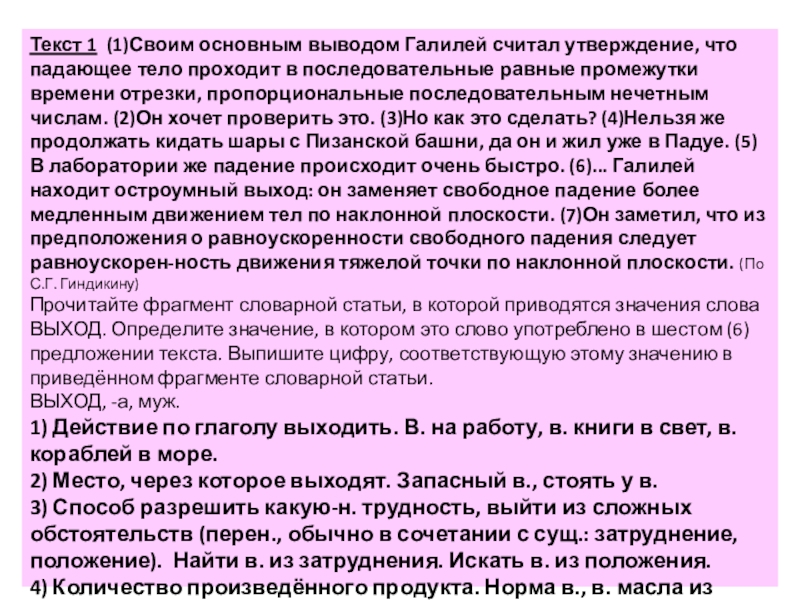 Текст 1 (1)Своим основным выводом Галилей считал утверждение, что падающее тело проходит в последовательные равные промежутки времени отрезки, пропорциональные последовательным нечетным числам. (2)Он хочет проверить это. (3)Но как это сделать? (4)Нельзя же продолжать кидать шары с Пизанской башни, да он и жил уже в Падуе. (5) В лаборатории же падение происходит очень быстро. (6)... Галилей находит остроумный выход: он заменяет свободное падение более медленным движением тел по наклонной плоскости. (7)Он заметил, что из предположения о равноускоренности свободного падения следует равноускорен-ность движения тяжелой точки по наклонной плоскости. (По С.Г. Гиндикину)

Прочитайте фрагмент словарной статьи, в которой приводятся значения слова ВЫХОД. Определите значение, в котором это слово употреблено в шестом (6) предложении текста. Выпишите цифру, соответствующую этому значению в приведённом фрагменте словарной статьи.

ВЫХОД, -а, муж.

1) Действие по глаголу выходить. В. на работу, в. книги в свет, в. кораблей в море.

2) Место, через которое выходят. Запасный в., стоять у в.

3) Способ разрешить какую-н. трудность, выйти из сложных обстоятельств (перен., обычно в сочетании с сущ.: затруднение, положение). Найти в. из затруднения. Искать в. из положения.

4) Количество произведённого продукта. Норма в., в. масла из